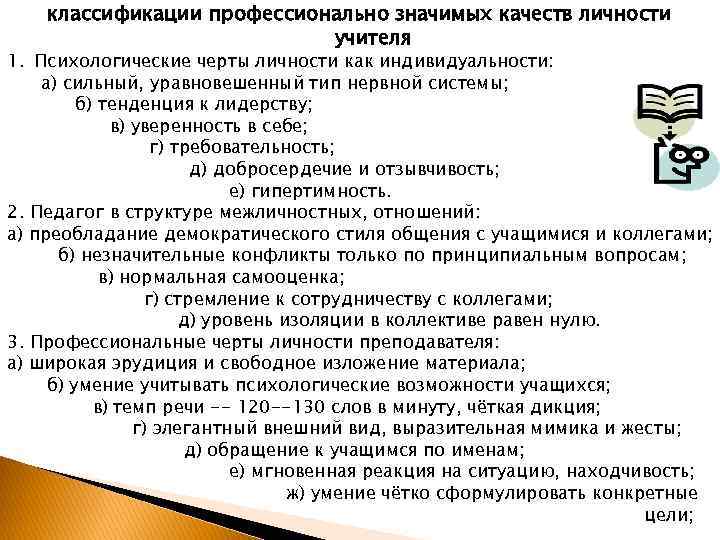 классификации профессионально значимых качеств личности учителя

1. Психологические черты личности как индивидуальности:
а) сильный, уравновешенный тип нервной системы;
б) тенденция к лидерству;
в) уверенность в себе;
г) требовательность;
д) добросердечие и отзывчивость;
е) гипертимность.

2. Педагог в структуре межличностных, отношений:
а) преобладание демократического стиля общения с учащимися и коллегами;
б) незначительные конфликты только по принципиальным вопросам;
в) нормальная самооценка;
г) стремление к сотрудничеству с коллегами;
д) уровень изоляции в коллективе равен нулю.

3. Профессиональные черты личности преподавателя:
а) широкая эрудиция и свободное изложение материала;
б) умение учитывать психологические возможности учащихся;
в) темп речи -- 120--130 слов в минуту, чёткая дикция;
г) элегантный внешний вид, выразительная мимика и жесты;
д) обращение к учащимся по именам;
е) мгновенная реакция на ситуацию, находчивость;
ж) умение чётко сформулировать конкретные цели;